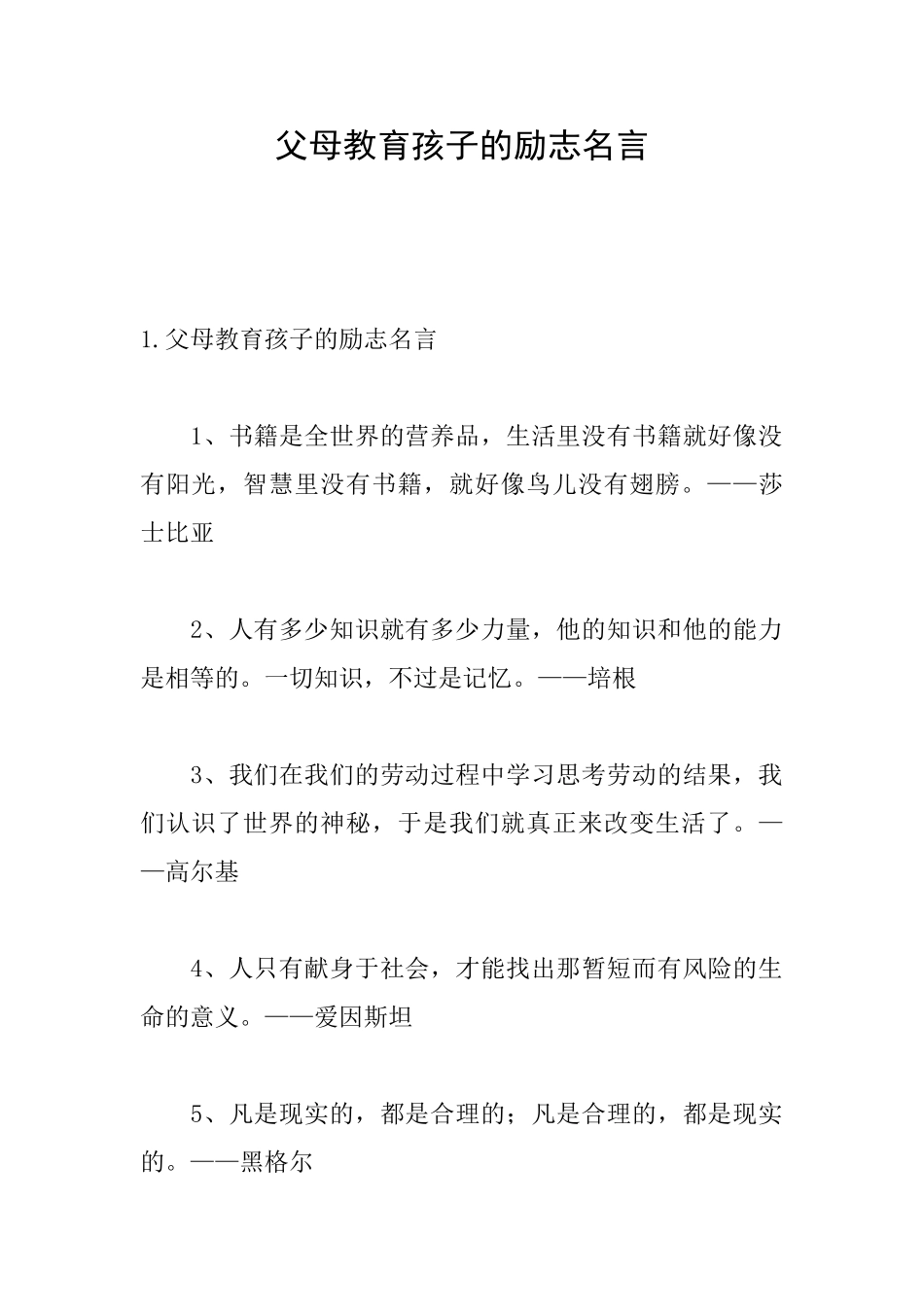 父母教育孩子的励志名言

1.父母教育孩子的励志名言

1、书籍是全世界的营养品，生活里没有书籍就好像没有阳光，智慧里没有书籍，就好像鸟儿没有翅膀。——莎士比亚

2、人有多少知识就有多少力量，他的知识和他的能力是相等的。一切知识，不过是记忆。——培根

3、我们在我们的劳动过程中学习思考劳动的结果，我们认识了世界的神秘，于是我们就真正来改变生活了。——高尔基

4、人只有献身于社会，才能找出那暂短而有风险的生命的意义。——爱因斯坦

5、凡是现实的，都是合理的；凡是合理的，都是现实的。——黑格尔